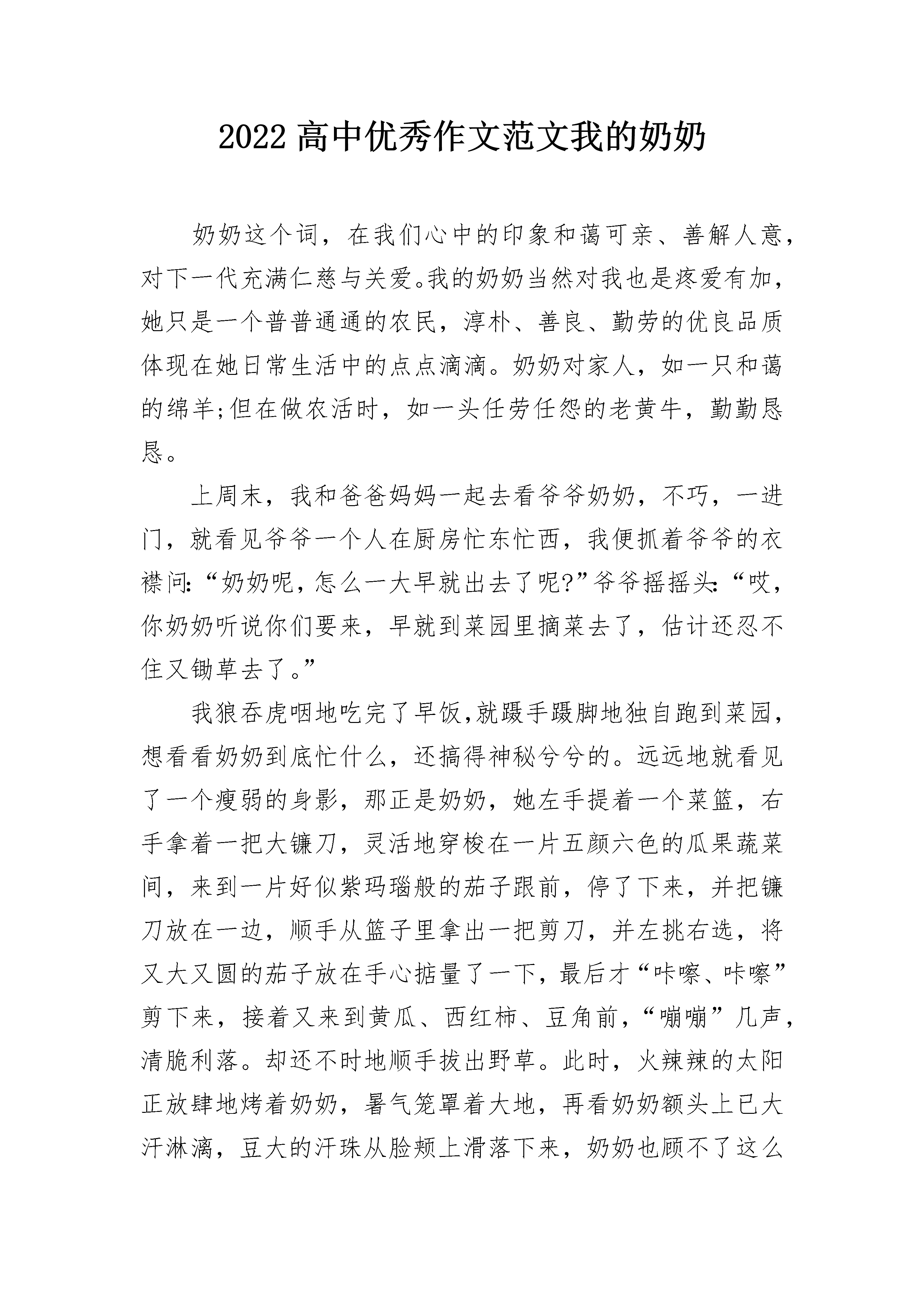 2022 高中优秀作文范文我的奶奶

奶奶这个词，在我们心中的印象和蔼可亲、善解人意，对下一代充满仁慈与关爱。我的奶奶当然对我也是疼爱有加，她只是一个普普通通的农民，淳朴、善良、勤劳的优良品质体现在她日常生活中的点点滴滴。奶奶对家人，如一只和蔼的绵羊;但在做农活时，如一头任劳任怨的老黄牛，勤勤恳恳。

上周末，我和爸爸妈妈一起去看爷爷奶奶，不巧，一进门，就看见爷爷一个人在厨房忙东忙西，我便抓着爷爷的衣襟问:“奶奶呢，怎么一大早就出去了呢?”爷爷摇摇头:“哎，你奶奶听说你们要来，早就到菜园里摘菜去了，估计还忍不住又锄草去了。”

我狼吞虎咽地吃完了早饭,就蹑手蹑脚地独自跑到菜园，想看看奶奶到底忙什么，还搞得神秘兮兮的。远远地就看见了一个瘦弱的身影，那正是奶奶，她左手提着一个菜篮，右手拿着一把大镰刀，灵活地穿梭在一片五颜六色的瓜果蔬菜间，来到一片好似紫玛瑙般的茄子跟前，停了下来，并把镰刀放在一边，顺手从篮子里拿出一把剪刀，并左挑右选，将又大又圆的茄子放在手心掂量了一下，最后才“咔嚓、咔嚓”剪下来，接着又来到黄瓜、西红柿、豆角前，“嘣嘣”几声，清脆利落。却还不时地顺手拔出野草。此时，火辣辣的太阳正放肆地烤着奶奶，暑气笼罩着大地，再看奶奶额头上已大汗淋漓，豆大的汗珠从脸颊上滑落下来，奶奶也顾不了这么